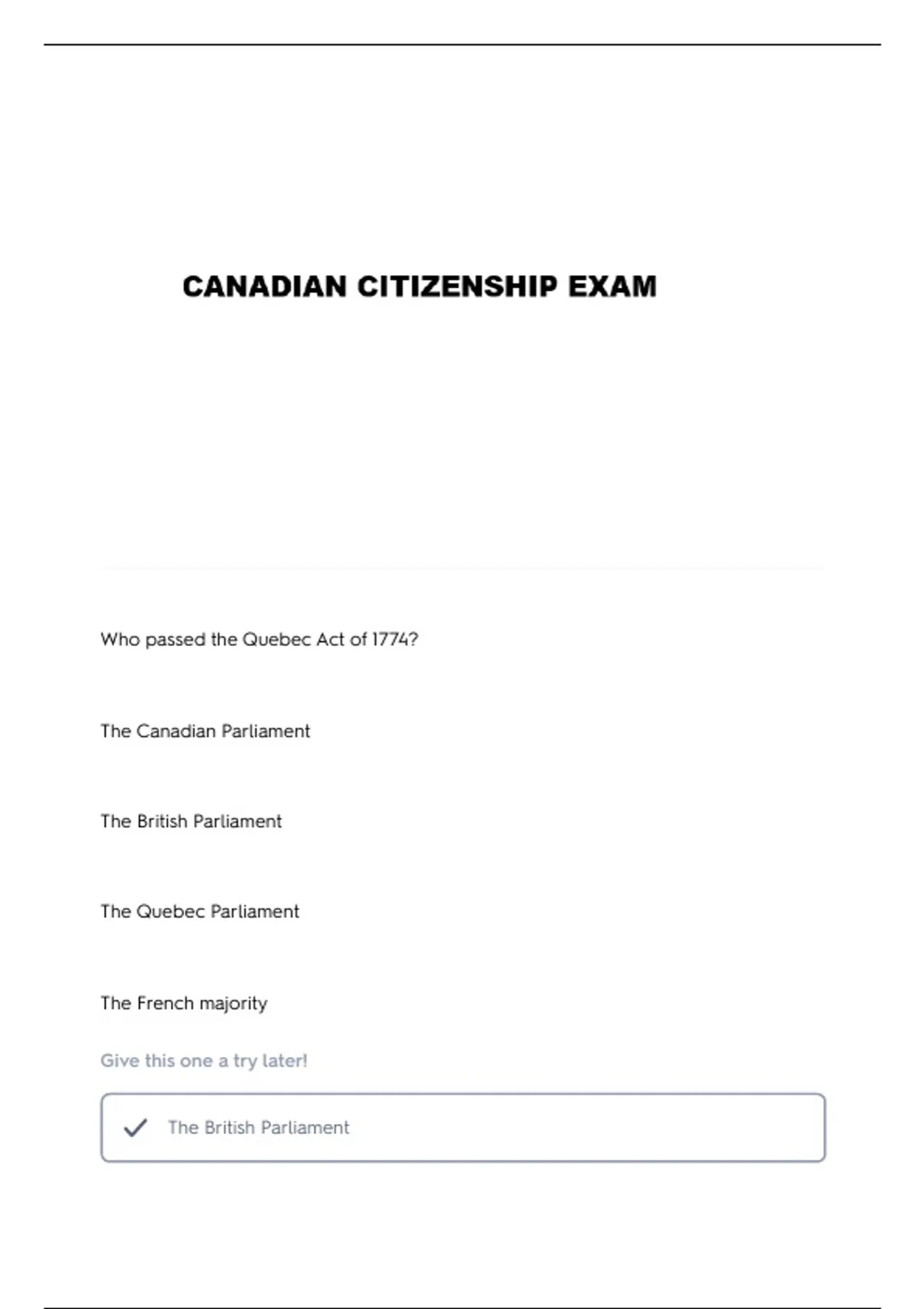 CANADIAN CITIZENSHIP EXAM

Who passed the Quebec Act of 1774?

The Canadian Parliament

The British Parliament

The Quebec Parliament

The French majority

Give this one a try later!

The British Parliament